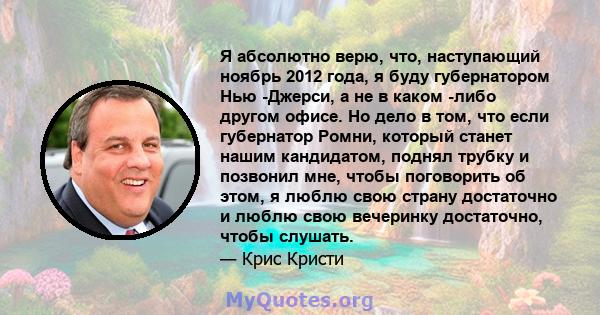 Я абсолютно верю, что, наступающий ноябрь 2012 года, я буду губернатором Нью -Джерси, а не в каком -либо другом офисе. Но дело в том, что если губернатор Ромни, который станет нашим кандидатом, поднял трубку и позвонил мне, чтобы поговорить об этом, я люблю свою страну достаточно и люблю свою вечеринку достаточно, чтобы слушать.
— Крис Кристи

MyQuotes.org